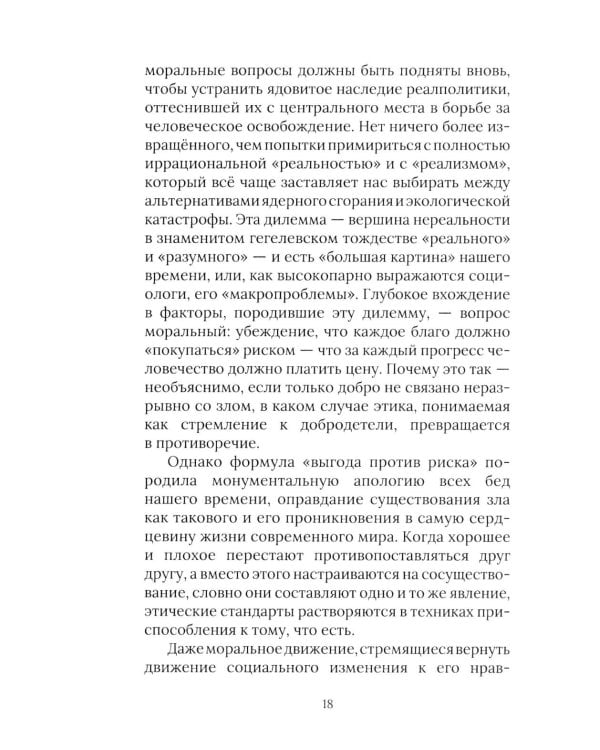 моральные вопросы должны быть подняты вновь, чтобы устранить ядовитое наследие реалполитики, оттеснившей их с центрального места в борьбе за человеческое освобождение. Нет ничего более извращённого, чем попытки примириться с полностью иррациональной «реальностью» и с «реализмом», который всё чаще заставляет нас выбирать между альтернативами ядерного сгорания и экологической катастрофы. Эта дилемма — вершина нереальности в знаменитом гегелевском тождестве «реального» и «разумного» — и есть «большая картина» нашего времени, или, как высокопарно выражаются социологи, его «макропроблемы». Глубокое вхождение в факторы, породившие эту дилемму, — вопрос моральный: убеждение, что каждое благо должно «покупаться» риском — что за каждый прогресс человечество должно платить цену. Почему это так — необъяснимо, если только добро не связано неразрывно со злом, в каком случае этика, понимаемая как стремление к добродетели, превращается в противоречие.

Однако формула «выгода против риска» породила монументальную апологию всех бед нашего времени, оправдание существования зла как такового и его проникновения в самую сердцевину жизни современного мира. Когда хорошее и плохое перестают противопоставляться друг другу, а вместо этого настраиваются на сосуществование, словно они составляют одно и то же явление, этические стандарты растворяются в техниках приспособления к тому, что есть.

Даже моральное движение, стремящиеся вернуть движение социального изменения к его нрав-

18